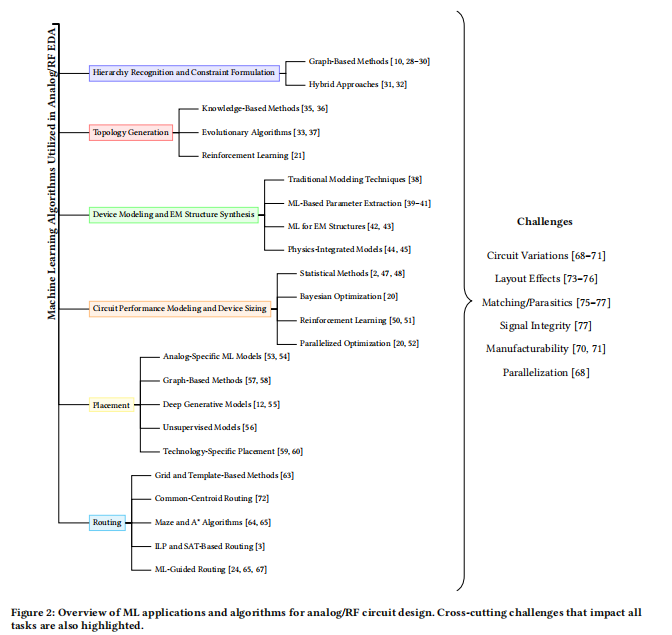 Machine Learning Algorithms Utilized in Analog/RF EDA

Hierarchy Recognition and Constraint Formulation
Graph-Based Methods [10, 28–30]
Hybrid Approaches [31, 32]

Topology Generation
Knowledge-Based Methods [35, 36]
Evolutionary Algorithms [33, 37]
Reinforcement Learning [21]

Device Modeling and EM Structure Synthesis
Traditional Modeling Techniques [38]
ML-Based Parameter Extraction [39–41]
ML for EM Structures [42, 43]
Physics-Integrated Models [44, 45]

Circuit Performance Modeling and Device Sizing
Statistical Methods [2, 47, 48]
Bayesian Optimization [20]
Reinforcement Learning [50, 51]
Parallelized Optimization [20, 52]

Placement
Analog-Specific ML Models [53, 54]
Graph-Based Methods [57, 58]
Deep Generative Models [12, 55]
Unsupervised Models [56]
Technology-Specific Placement [59, 60]

Routing
Grid and Template-Based Methods [63]
Common-Centroid Routing [72]
Maze and A* Algorithms [64, 65]
ILP and SAT-Based Routing [3]
ML-Guided Routing [24, 65, 67]

Challenges
Circuit Variations [68–71]
Layout Effects [73–76]
Matching/Parasitics [75–77]
Signal Integrity [77]
Manufacturability [70, 71]
Parallelization [68]

Figure 2: Overview of ML applications and algorithms for analog/RF circuit design. Cross-cutting challenges that impact all tasks are also highlighted.